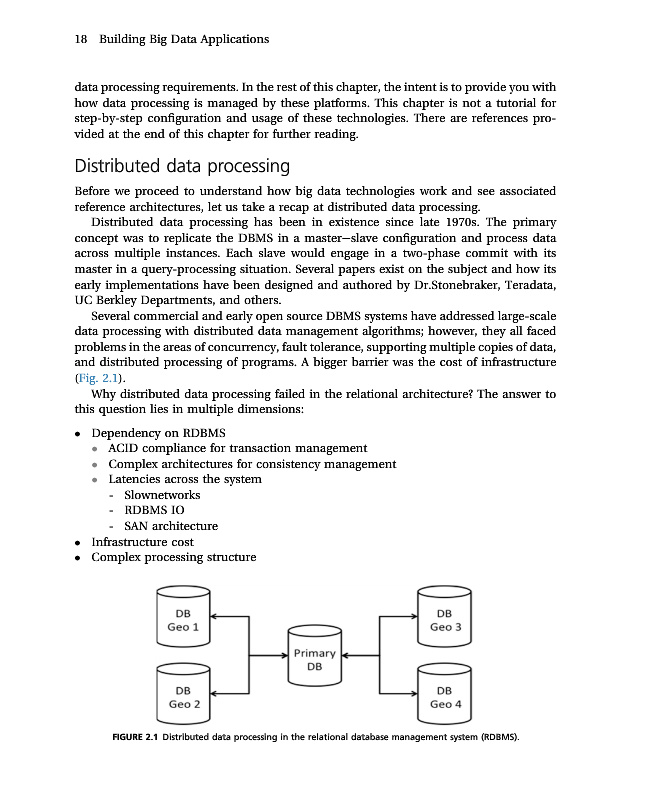 18 Building Big Data Applications

data processing requirements. In the rest of this chapter, the intent is to provide you with how data processing is managed by these platforms. This chapter is not a tutorial for step-by-step configuration and usage of these technologies. There are references provided at the end of this chapter for further reading.

Distributed data processing

Before we proceed to understand how big data technologies work and see associated reference architectures, let us take a recap at distributed data processing.

Distributed data processing has been in existence since late 1970s. The primary concept was to replicate the DBMS in a master—slave configuration and process data across multiple instances. Each slave would engage in a two-phase commit with its master in a query-processing situation. Several papers exist on the subject and how its early implementations have been designed and authored by Dr.Stonebraker, Teradata, UC Berkley Departments, and others.

Several commercial and early open source DBMS systems have addressed large-scale data processing with distributed data management algorithms; however, they all faced problems in the areas of concurrency, fault tolerance, supporting multiple copies of data, and distributed processing of programs. A bigger barrier was the cost of infrastructure (Fig. 2.1).

Why distributed data processing failed in the relational architecture? The answer to this question lies in multiple dimensions:

• Dependency on RDBMS
  • ACID compliance for transaction management
  • Complex architectures for consistency management
  • Latencies across the system
    - Slownetworks
    - RDBMS IO
    - SAN architecture
• Infrastructure cost
• Complex processing structure

DB Geo 1

DB Geo 2

Primary DB

DB Geo 3

DB Geo 4

FIGURE 2.1 Distributed data processing in the relational database management system (RDBMS).